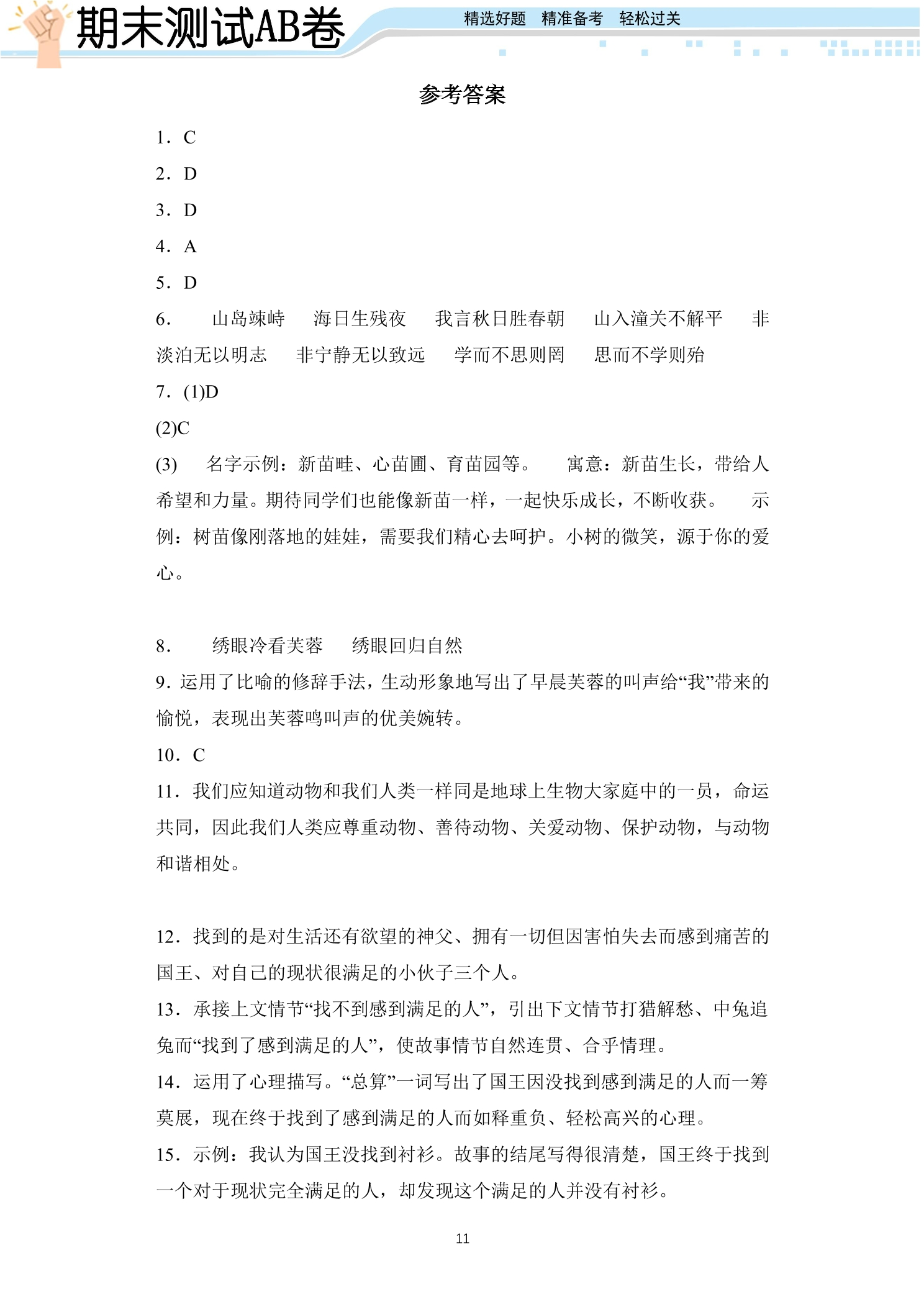 期末测试AB卷

精选好题 精准备考 轻松过关

参考答案

1.C

2.D

3.D

4.A

5.D

6. 山岛竦峙 海日生残夜 我言秋日胜春朝 山入潼关不解平 非淡泊无以明志 非宁静无以致远 学而不思则罔 思而不学则殆

7.(1)D

(2)C

(3) 名字示例：新苗畦、心苗圃、育苗园等。 寓意：新苗生长，带给人希望和力量。期待同学们也能像新苗一样，一起快乐成长，不断收获。 示例：树苗像刚落地的娃娃，需要我们精心去呵护。小树的微笑，源于你的爱心。

8. 绣眼冷看芙蓉 绣眼回归自然

9.运用了比喻的修辞手法，生动形象地写出了早晨芙蓉的叫声给“我”带来的愉悦，表现出芙蓉鸣叫声的优美婉转。

10.C

11.我们应知道动物和我们人类一样同是地球上生物大家庭中的一员，命运共同，因此我们人类应尊重动物、善待动物、关爱动物、保护动物，与动物和谐相处。

12.找到的是对生活还有欲望的神父、拥有一切但因害怕失去而感到痛苦的国王、对自己的现状很满足的小伙子三个人。

13.承接上文情节“找不到感到满足的人”，引出下文情节打猎解愁、中兔追兔而“找到了感到满足的人”，使故事情节自然连贯、合乎情理。

14.运用了心理描写。“总算”一词写出了国王因没找到感到满足的人而一筹莫展，现在终于找到了感到满足的人而如释重负、轻松高兴的心理。

15.示例：我认为国王没找到衬衫。故事的结尾写得很清楚，国王终于找到一个对于现状完全满足的人，却发现这个满足的人并没有衬衫。

11